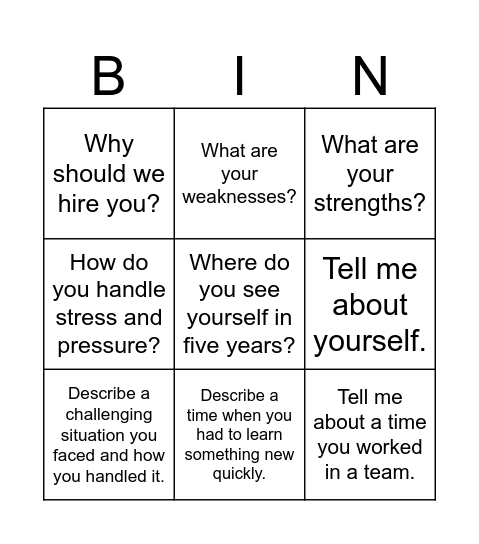 | B | I | N |
|---|---|---|
| Why should we hire you? | What are your weaknesses? | What are your strengths? |
| How do you handle stress and pressure? | Where do you see yourself in five years? | Tell me about yourself. |
| Describe a challenging situation you faced and how you handled it. | Describe a time when you had to learn something new quickly. | Tell me about a time you worked in a team. |